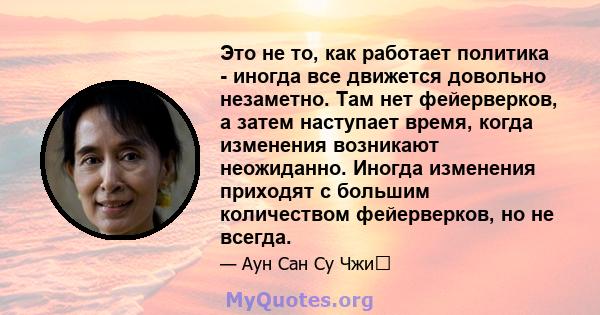 Это не то, как работает политика - иногда все движется довольно незаметно. Там нет фейерверков, а затем наступает время, когда изменения возникают неожиданно. Иногда изменения приходят с большим количеством фейерверков, но не всегда.

— Аун Сан Су Чжи

MyQuotes.org